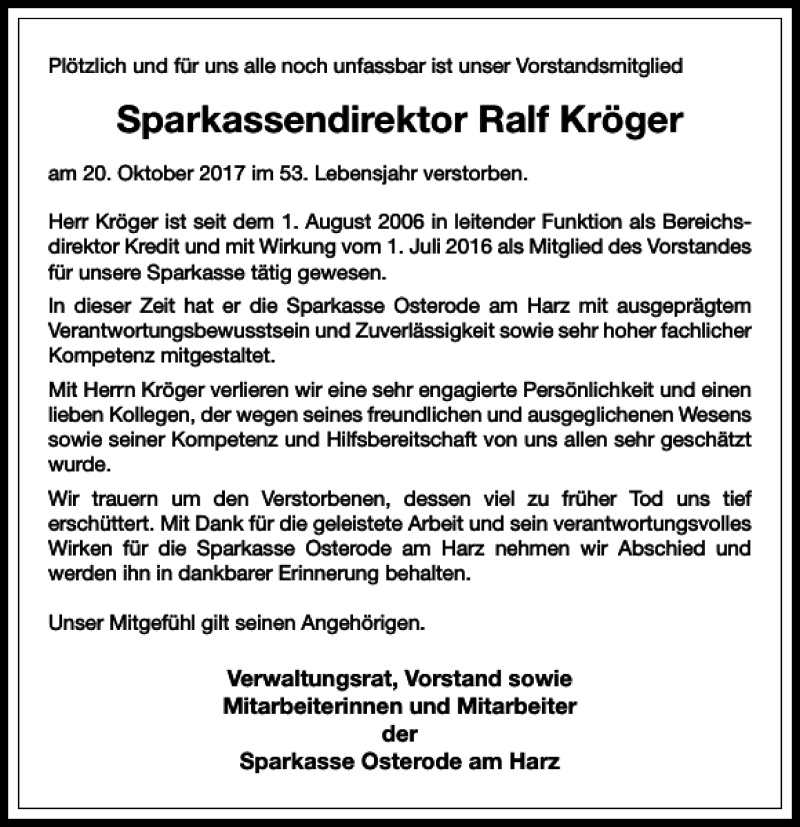 Plötzlich und für uns alle noch unfassbar ist unser Vorstandsmitglied

Sparkassendirektor Ralf Kröger

am 20. Oktober 2017 im 53. Lebensjahr verstorben.

Herr Kröger ist seit dem 1. August 2006 in leitender Funktion als Bereichsdirektor Kredit und mit Wirkung vom 1. Juli 2016 als Mitglied des Vorstandes für unsere Sparkasse tätig gewesen.

In dieser Zeit hat er die Sparkasse Osterode am Harz mit ausgeprägtem Verantwortungsbewusstsein und Zuverlässigkeit sowie sehr hoher fachlicher Kompetenz mitgestaltet.

Mit Herrn Kröger verlieren wir eine sehr engagierte Persönlichkeit und einen lieben Kollegen, der wegen seines freundlichen und ausgeglichenen Wesens sowie seiner Kompetenz und Hilfsbereitschaft von uns allen sehr geschätzt wurde.

Wir trauern um den Verstorbenen, dessen viel zu früher Tod uns tief erschüttert. Mit Dank für die geleistete Arbeit und sein verantwortungsvolles Wirken für die Sparkasse Osterode am Harz nehmen wir Abschied und werden ihn in dankbarer Erinnerung behalten.

Unser Mitgefühl gilt seinen Angehörigen.

Verwaltungsrat, Vorstand sowie
Mitarbeiterinnen und Mitarbeiter
der
Sparkasse Osterode am Harz